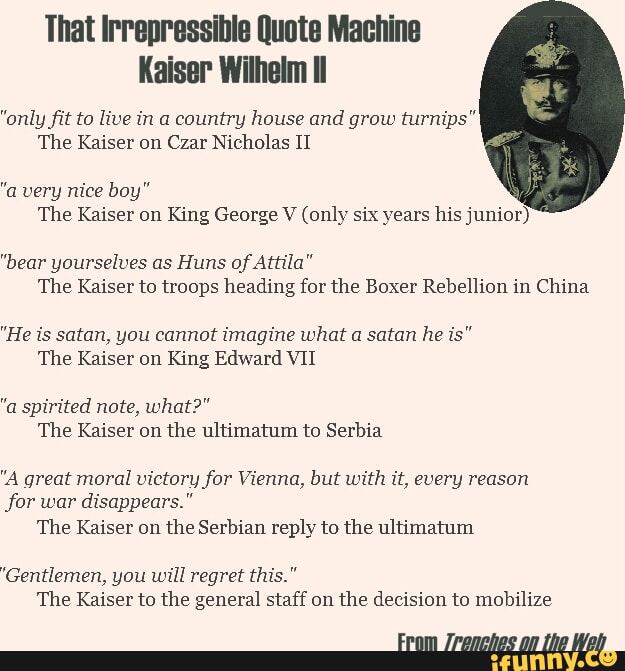 That Irrepressible Quote Machine
Kaiser Wilhelm II

"only fit to live in a country house and grow turnips"
The Kaiser on Czar Nicholas II

"a very nice boy"
The Kaiser on King George V (only six years his junior)

"bear yourselves as Huns of Attila"
The Kaiser to troops heading for the Boxer Rebellion in China

"He is satan, you cannot imagine what a satan he is"
The Kaiser on King Edward VII

"a spirited note, what?"
The Kaiser on the ultimatum to Serbia

"A great moral victory for Vienna, but with it, every reason for war disappears."
The Kaiser on the Serbian reply to the ultimatum

"Gentlemen, you will regret this."
The Kaiser to the general staff on the decision to mobilize

From Trenches on the Web

ifunny.co